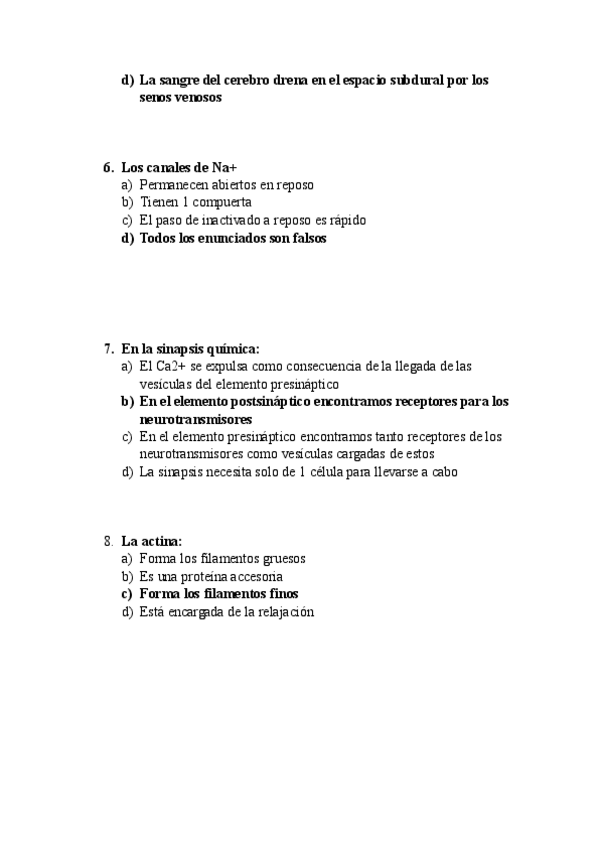 d) La sangre del cerebro drena en el espacio subdural por los senos venosos

6. Los canales de Na+
a) Permanecen abiertos en reposo
b) Tienen 1 compuerta
c) El paso de inactivado a reposo es rápido
d) Todos los enunciados son falsos

7. En la sinapsis química:
a) El Ca2+ se expulsa como consecuencia de la llegada de las vesículas del elemento presináptico
b) En el elemento postsináptico encontramos receptores para los neurotransmisores
c) En el elemento presináptico encontramos tanto receptores de los neurotransmisores como vesículas cargadas de estos
d) La sinapsis necesita solo de 1 célula para llevarse a cabo

8. La actina:
a) Forma los filamentos gruesos
b) Es una proteína accesoria
c) Forma los filamentos finos
d) Está encargada de la relajación